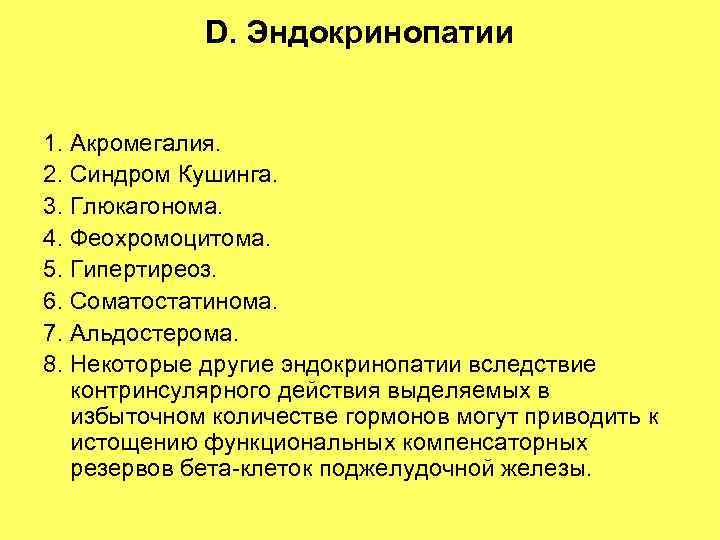 D. Эндокринопатии

1. Акромегалия.
2. Синдром Кушинга.
3. Глюкагонома.
4. Феохромоцитома.
5. Гипертиреоз.
6. Соматостатинома.
7. Альдостерома.
8. Некоторые другие эндокринопатии вследствие контринсулярного действия выделяемых в избыточном количестве гормонов могут приводить к истощению функциональных компенсаторных резервов бета-клеток поджелудочной железы.